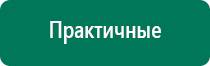 Практичные